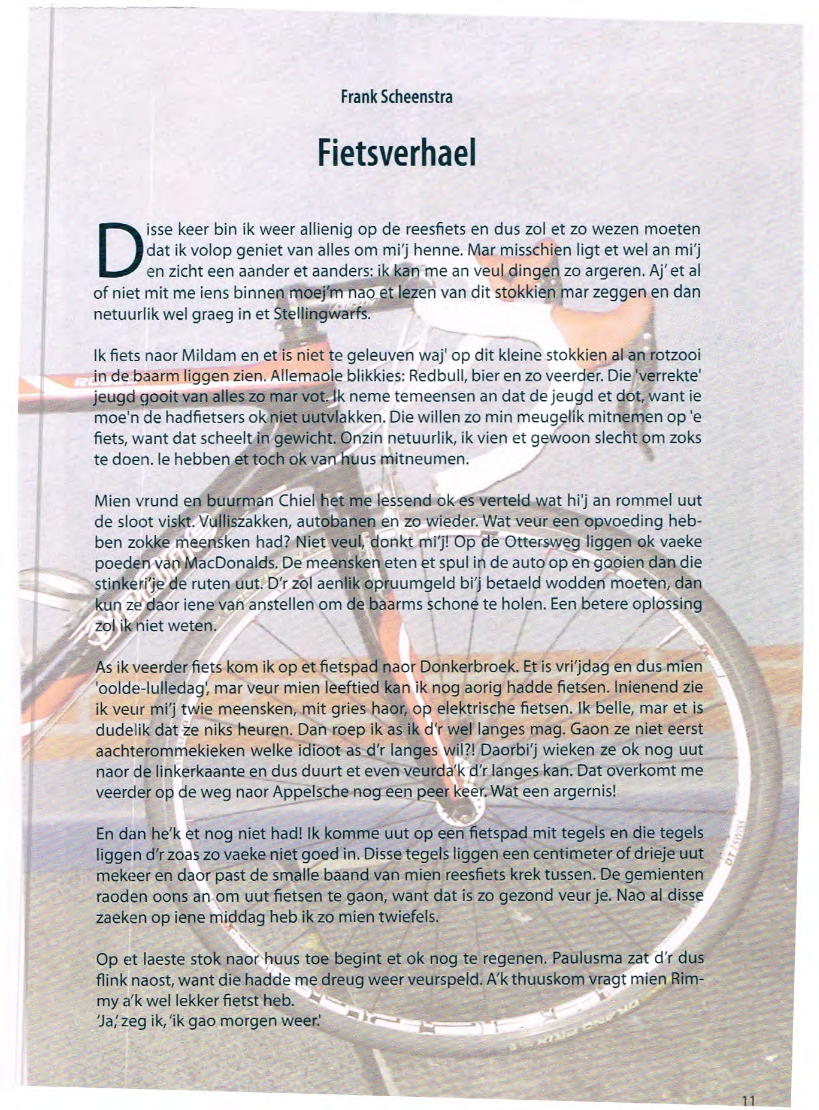 Frank Scheenstra

Fietsverhael

Disse keer bin ik weer allienig op de reesfiets en dus zol et zo wezen moeten dat ik volop geniet van alles om mi'j henne. Mar misschien ligt et wel an mi'j en zicht een aander et aanders: ik kan me an veul dingen zo argeren. Aj' et al of niet mit me iens binnen moej'm nao et lezen van dit stokkien mar zeggen en dan netuurlik wel graeg in et Stellingwarfs.

Ik fiets naor Mildam en et is niet te geleuven waj' op dit kleine stokkien al an rotzooi in de baarm liggen zien. Allemaole blikkies: Redbull, bier en zo veerder. Die 'verrekte' jeugd gooit van alles zo mar vot. Ik neme temeensen an dat de jeugd et dot, want ie moe'n de hadfietsers ok niet uutvlakken. Die willen zo min meugelik mitnemen op 'e fiets, want dat scheelt in gewicht. Onzin netuurlik, ik vien et gewoon slecht om zoks te doen. Ie hebben et toch ok van huus mitneumen.

Mien vrund en buurman Chiel het me lessend ok es verteld wat hi'j an rommel uut de sloot viskt. Vulliszakken, autobanen en zo wieder. Wat veur een opvoeding hebben zokke meensken had? Niet veul, donkt mi'j! Op de Ottersweg liggen ok vaeke poeden van MacDonalds. De meensken eten et spul in de auto op en gooien dan die stinkeri'je de ruten uut. D'r zol aenlik opruumgeld bi'j betaeld wodden moeten, dan kun ze daor iene van anstellen om de baarms schone te holen. Een betere oplossing zol ik niet weten.

As ik veerder fiets kom ik op et fietspad naor Donkerbroek. Et is vri'jdag en dus mien 'oolde-lulledag', mar veur mien leeftied kan ik nog aorig hadde fietsen. Inienend zie ik veur mi'j twie meensken, mit gries haor, op elektrische fietsen. Ik belle, mar et is dudelik dat ze niks heuren. Dan roep ik as ik d'r wel langes mag. Gaon ze niet eerst aachterommekieken welke idioot as d'r langes wil?! Daorbi'j wieken ze ok nog uut naor de linkerkaante en dus duurt et even veurda'k d'r langes kan. Dat overkomt me veerder op de weg naor Appelsche nog een peer keer. Wat een argernis!

En dan he'k et nog niet had! Ik komme uut op een fietspad mit tegels en die tegels liggen d'r zoas zo vaeke niet goed in. Disse tegels liggen een centimeter of drieje uut mekeer en daor past de smalle baand van mien reesfiets krek tussen. De gemienten raoden oons an om uut fietsen te gaon, want dat is zo gezond veur je. Nao al disse zaeken op iene middag heb ik zo mien twiefels.

Op et laeste stok naor huus toe begint et ok nog te regenen. Paulusma zat d'r dus flink naost, want die hadde me dreug weer veurspeld. A'k thuuskom vragt mien Rimmy a'k wel lekker fietst heb.
'Ja,' zeg ik, 'ik gao morgen weer.'

11